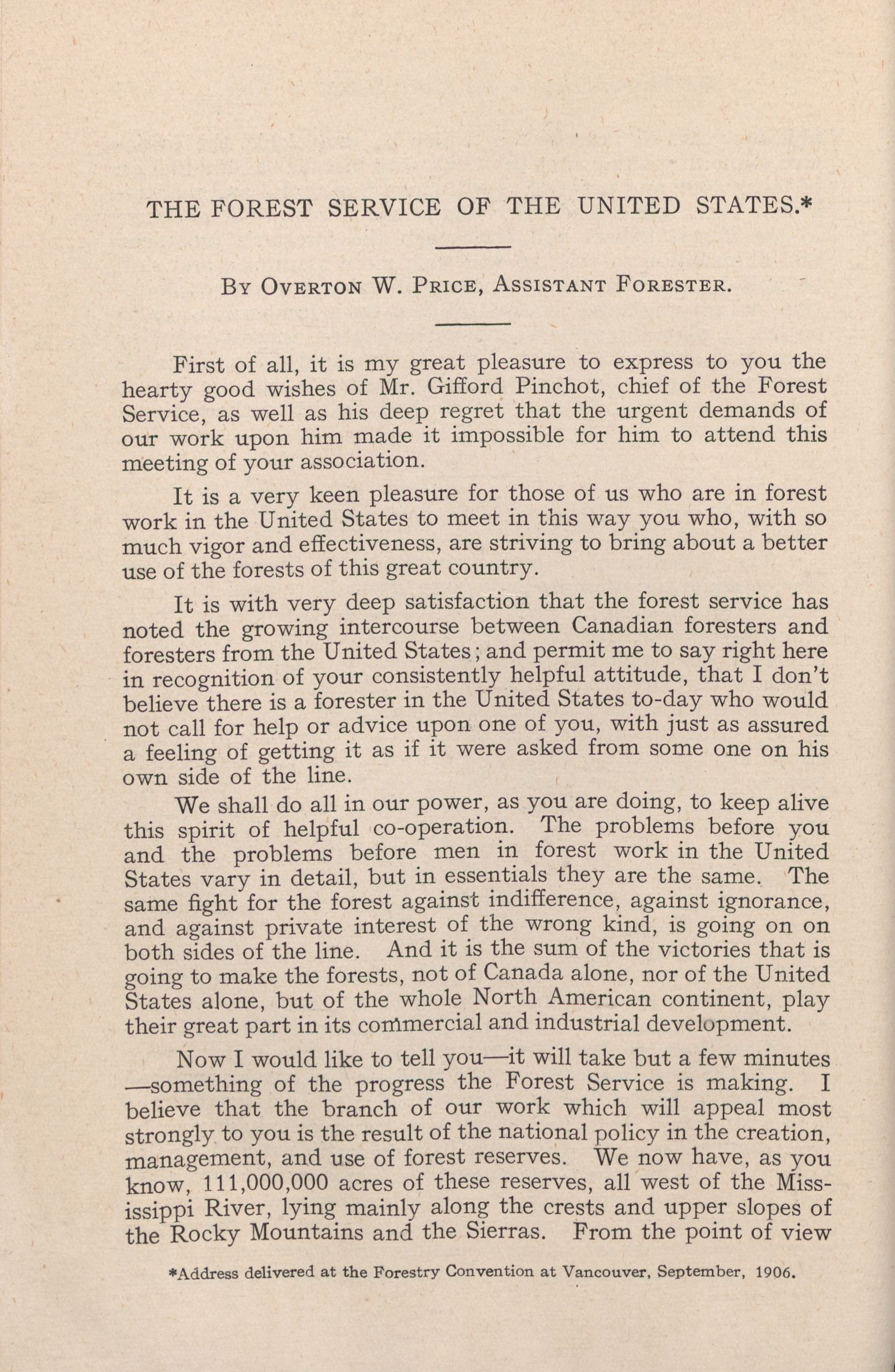 THE FOREST SERVICE OF THE UNITED STATES.*

By Overton W. Price, Assistant Forester.

First of all, it is my great pleasure to express to you the hearty good wishes of Mr. Gifford Pinchot, chief of the Forest Service, as well as his deep regret that the urgent demands of our work upon him made it impossible for him to attend this meeting of your association.

It is a very keen pleasure for those of us who are in forest work in the United States to meet in this way you who, with so much vigor and effectiveness, are striving to bring about a better use of the forests of this great country.

It is with very deep satisfaction that the forest service has noted the growing intercourse between Canadian foresters and foresters from the United States; and permit me to say right here in recognition of your consistently helpful attitude, that I don't believe there is a forester in the United States to-day who would not call for help or advice upon one of you, with just as assured a feeling of getting it as if it were asked from some one on his own side of the line.

We shall do all in our power, as you are doing, to keep alive this spirit of helpful co-operation. The problems before you and the problems before men in forest work in the United States vary in detail, but in essentials they are the same. The same fight for the forest against indifference, against ignorance, and against private interest of the wrong kind, is going on on both sides of the line. And it is the sum of the victories that is going to make the forests, not of Canada alone, nor of the United States alone, but of the whole North American continent, play their great part in its commercial and industrial development.

Now I would like to tell you—it will take but a few minutes—something of the progress the Forest Service is making. I believe that the branch of our work which will appeal most strongly to you is the result of the national policy in the creation, management, and use of forest reserves. We now have, as you know, 111,000,000 acres of these reserves, all west of the Mississippi River, lying mainly along the crests and upper slopes of the Rocky Mountains and the Sierras. From the point of view

*Address delivered at the Forestry Convention at Vancouver, September, 1906.